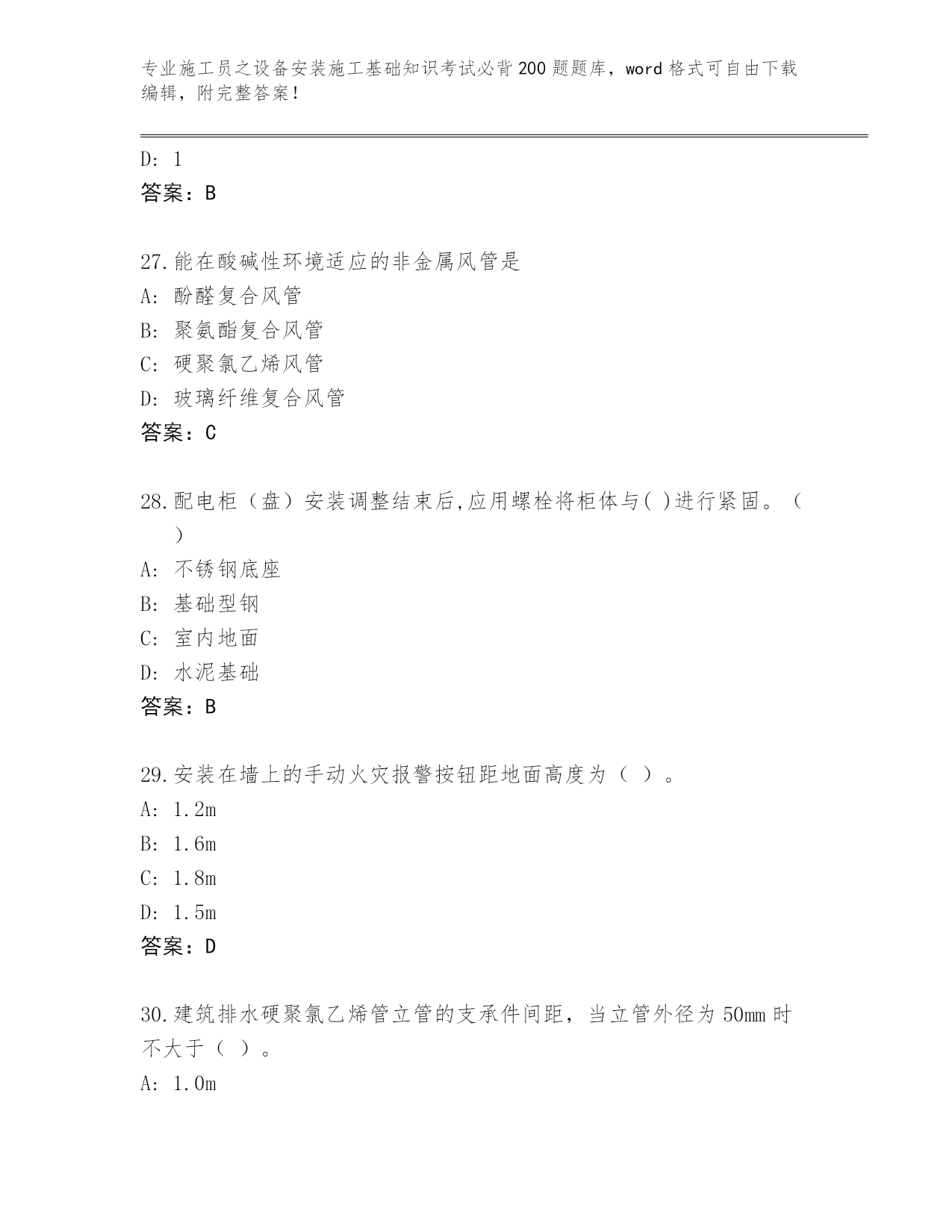 专业施工员之设备安装施工基础知识考试必背200题题库，word格式可自由下载编辑，附完整答案！

D: 1
答案：B

27.能在酸碱性环境适应的非金属风管是
A: 酚醛复合风管
B: 聚氨酯复合风管
C: 硬聚氯乙烯风管
D: 玻璃纤维复合风管
答案：C

28.配电柜（盘）安装调整结束后,应用螺栓将柜体与( )进行紧固。（ ）
A: 不锈钢底座
B: 基础型钢
C: 室内地面
D: 水泥基础
答案：B

29.安装在墙上的手动火灾报警按钮距地面高度为（ ）。
A: 1.2m
B: 1.6m
C: 1.8m
D: 1.5m
答案：D

30.建筑排水硬聚氯乙烯管立管的支承件间距，当立管外径为50mm时不大于（ ）。
A: 1.0m